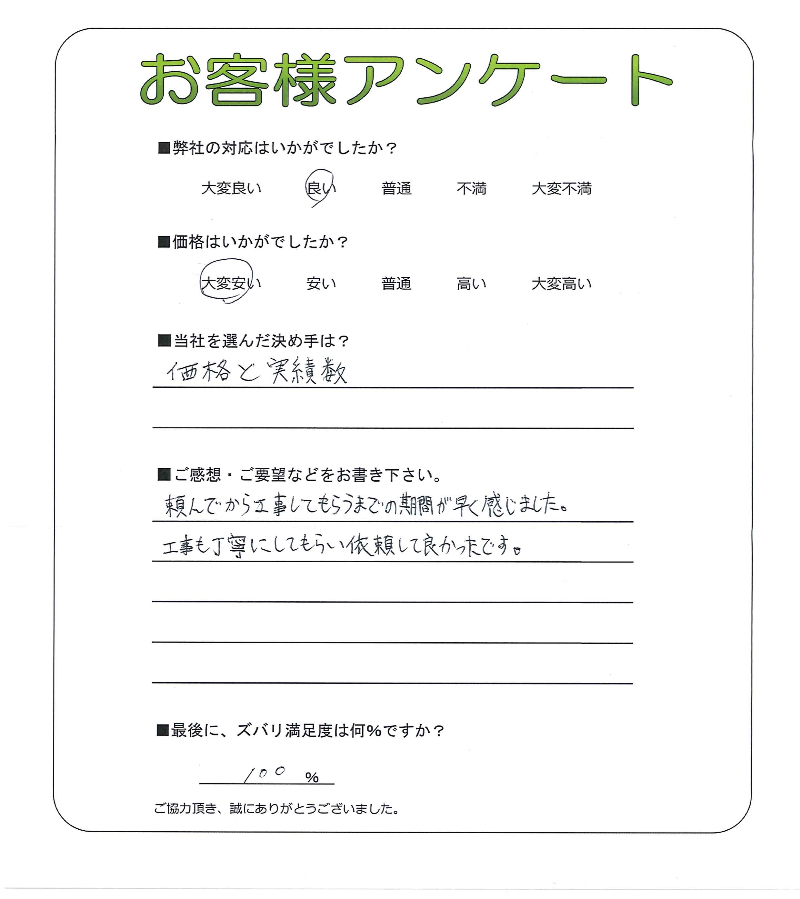 お客様アンケート

■弊社の対応はいかがでしたか？

大変良い　良い　普通　不満　大変不満

■価格はいかがでしたか？

大変安い　安い　普通　高い　大変高い

■当社を選んだ決め手は？

価格と実績数

■ご感想・ご要望などをお書き下さい。

頼んでから工事してもらうまでの期間が早く感じました。
工事も丁寧にしてもらい依頼して良かったです。

■最後に、ズバリ満足度は何%ですか？

100 %

ご協力頂き、誠にありがとうございました。